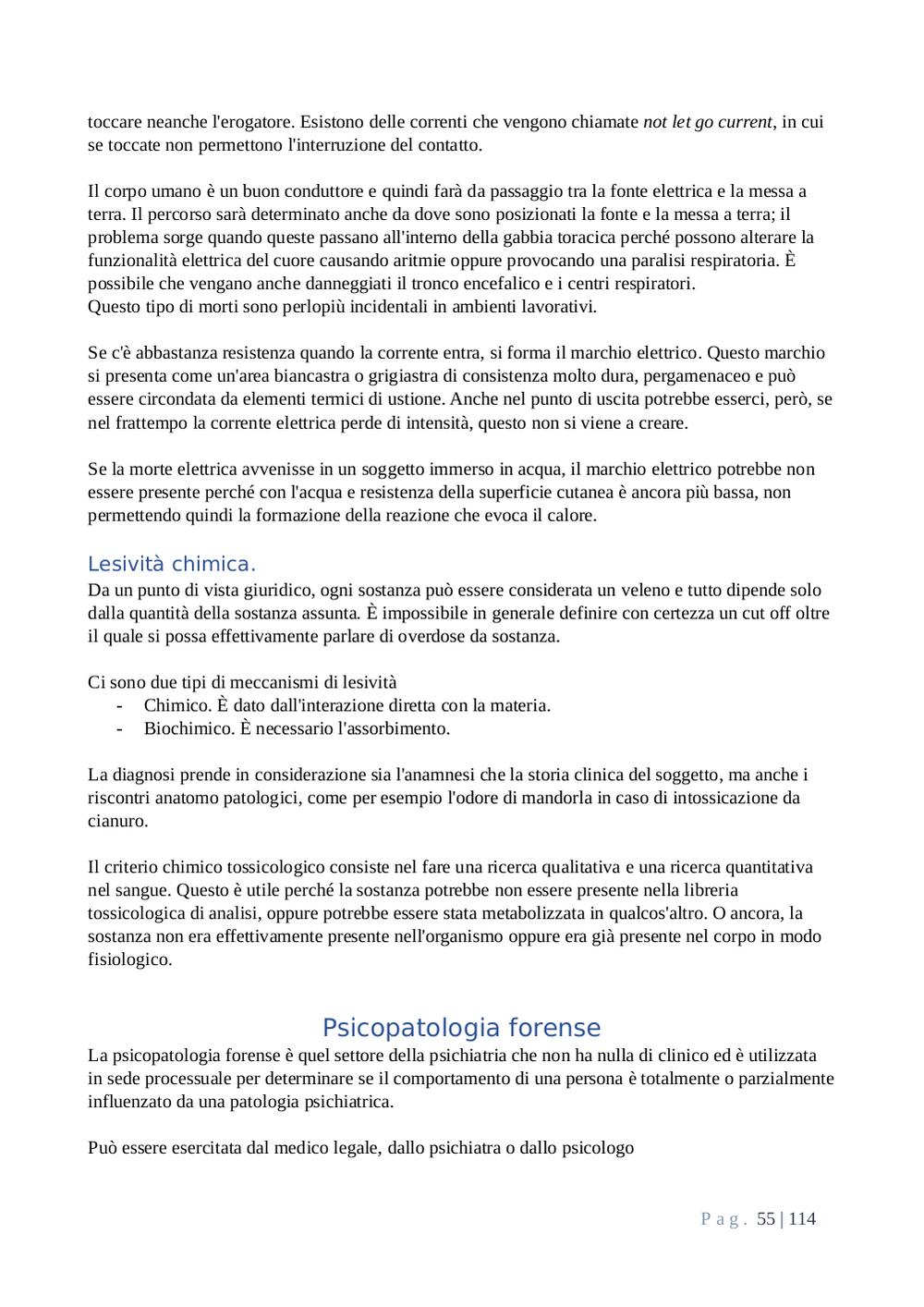 toccare neanche l'erogatore. Esistono delle correnti che vengono chiamate not let go current, in cui se toccate non permettono l'interruzione del contatto.

Il corpo umano è un buon conduttore e quindi farà da passaggio tra la fonte elettrica e la messa a terra. Il percorso sarà determinato anche da dove sono posizionati la fonte e la messa a terra; il problema sorge quando queste passano all'interno della gabbia toracica perché possono alterare la funzionalità elettrica del cuore causando aritmie oppure provocando una paralisi respiratoria. È possibile che vengano anche danneggiati il tronco encefalico e i centri respiratori.
Questo tipo di morti sono perlopiù incidentali in ambienti lavorativi.

Se c'è abbastanza resistenza quando la corrente entra, si forma il marchio elettrico. Questo marchio si presenta come un'area biancastra o grigiastra di consistenza molto dura, pergamenaceo e può essere circondata da elementi termici di ustione. Anche nel punto di uscita potrebbe esserci, però, se nel frattempo la corrente elettrica perde di intensità, questo non si viene a creare.

Se la morte elettrica avvenisse in un soggetto immerso in acqua, il marchio elettrico potrebbe non essere presente perché con l'acqua e resistenza della superficie cutanea è ancora più bassa, non permettendo quindi la formazione della reazione che evoca il calore.

Lesività chimica.
Da un punto di vista giuridico, ogni sostanza può essere considerata un veleno e tutto dipende solo dalla quantità della sostanza assunta. È impossibile in generale definire con certezza un cut off oltre il quale si possa effettivamente parlare di overdose da sostanza.

Ci sono due tipi di meccanismi di lesività
- Chimico. È dato dall'interazione diretta con la materia.
- Biochimico. È necessario l'assorbimento.

La diagnosi prende in considerazione sia l'anamnesi che la storia clinica del soggetto, ma anche i riscontri anatomo patologici, come per esempio l'odore di mandorla in caso di intossicazione da cianuro.

Il criterio chimico tossicologico consiste nel fare una ricerca qualitativa e una ricerca quantitativa nel sangue. Questo è utile perché la sostanza potrebbe non essere presente nella libreria tossicologica di analisi, oppure potrebbe essere stata metabolizzata in qualcos'altro. O ancora, la sostanza non era effettivamente presente nell'organismo oppure era già presente nel corpo in modo fisiologico.

Psicopatologia forense
La psicopatologia forense è quel settore della psichiatria che non ha nulla di clinico ed è utilizzata in sede processuale per determinare se il comportamento di una persona è totalmente o parzialmente influenzato da una patologia psichiatrica.

Può essere esercitata dal medico legale, dallo psichiatra o dallo psicologo

Pag. 55 | 114